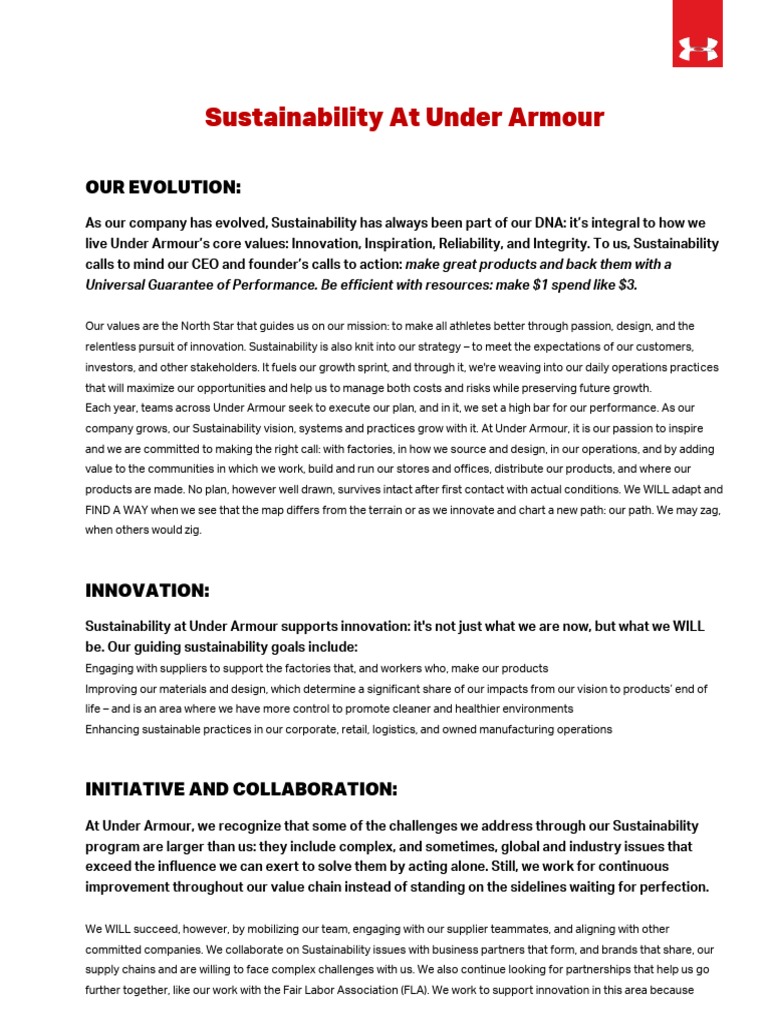 Sustainability At Under Armour

OUR EVOLUTION:

As our company has evolved, Sustainability has always been part of our DNA: it's integral to how we live Under Armour's core values: Innovation, Inspiration, Reliability, and Integrity. To us, Sustainability calls to mind our CEO and founder's calls to action: make great products and back them with a Universal Guarantee of Performance. Be efficient with resources: make $1 spend like $3.

Our values are the North Star that guides us on our mission: to make all athletes better through passion, design, and the relentless pursuit of innovation. Sustainability is also knit into our strategy – to meet the expectations of our customers, investors, and other stakeholders. It fuels our growth sprint, and through it, we're weaving into our daily operations practices that will maximize our opportunities and help us to manage both costs and risks while preserving future growth.
Each year, teams across Under Armour seek to execute our plan, and in it, we set a high bar for our performance. As our company grows, our Sustainability vision, systems and practices grow with it. At Under Armour, it is our passion to inspire and we are committed to making the right call: with factories, in how we source and design, in our operations, and by adding value to the communities in which we work, build and run our stores and offices, distribute our products, and where our products are made. No plan, however well drawn, survives intact after first contact with actual conditions. We WILL adapt and FIND A WAY when we see that the map differs from the terrain or as we innovate and chart a new path: our path. We may zag, when others would zig.

INNOVATION:

Sustainability at Under Armour supports innovation: it's not just what we are now, but what we WILL be. Our guiding sustainability goals include:
Engaging with suppliers to support the factories that, and workers who, make our products
Improving our materials and design, which determine a significant share of our impacts from our vision to products' end of life – and is an area where we have more control to promote cleaner and healthier environments
Enhancing sustainable practices in our corporate, retail, logistics, and owned manufacturing operations

INITIATIVE AND COLLABORATION:

At Under Armour, we recognize that some of the challenges we address through our Sustainability program are larger than us: they include complex, and sometimes, global and industry issues that exceed the influence we can exert to solve them by acting alone. Still, we work for continuous improvement throughout our value chain instead of standing on the sidelines waiting for perfection.

We WILL succeed, however, by mobilizing our team, engaging with our supplier teammates, and aligning with other committed companies. We collaborate on Sustainability issues with business partners that form, and brands that share, our supply chains and are willing to face complex challenges with us. We also continue looking for partnerships that help us go further together, like our work with the Fair Labor Association (FLA). We work to support innovation in this area because